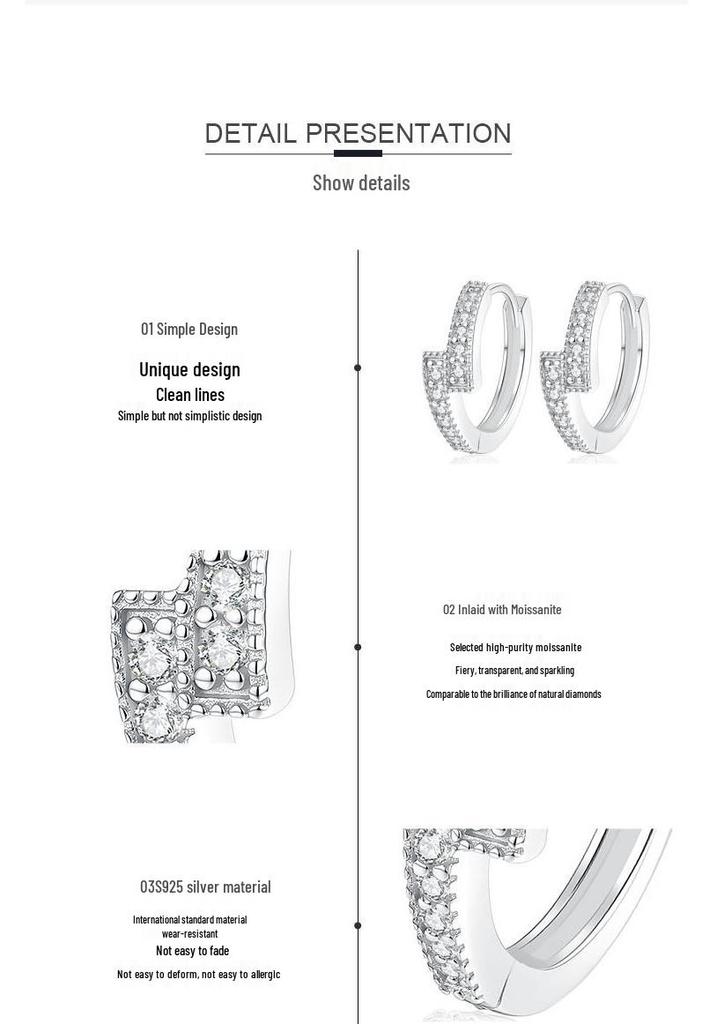 DETAIL PRESENTATION

Show details

01 Simple Design

Unique design
Clean lines
Simple but not simplistic design

02 Inlaid with Moissanite

Selected high-purity moissanite
Fiery, transparent, and sparkling
Comparable to the brilliance of natural diamonds

03S925 silver material

International standard material
wear-resistant
Not easy to fade
Not easy to deform, not easy to allergic